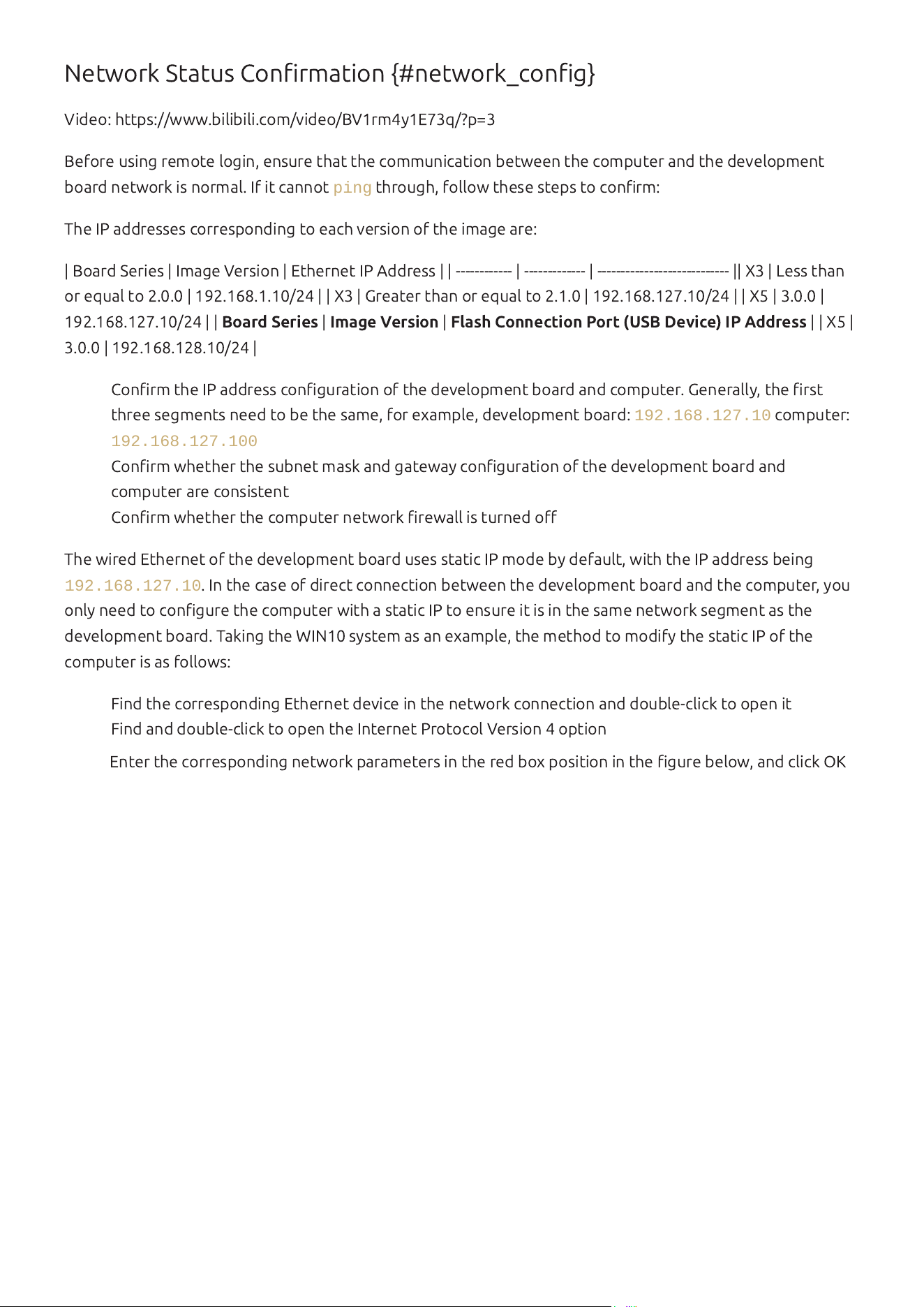 Network Status Confirmation {#network_config}

Video: https://www.bilibili.com/video/BV1rm4y1E73q/?p=3

Before using remote login, ensure that the communication between the computer and the development board network is normal. If it cannot ping through, follow these steps to confirm:

The IP addresses corresponding to each version of the image are:

| Board Series | Image Version | Ethernet IP Address | | ----------- | ------------ | --------------------------- || X3 | Less than or equal to 2.0.0 | 192.168.1.10/24 | | X3 | Greater than or equal to 2.1.0 | 192.168.127.10/24 | | X5 | 3.0.0 | 192.168.127.10/24 | | Board Series | Image Version | Flash Connection Port (USB Device) IP Address | | X5 | 3.0.0 | 192.168.128.10/24 |

Confirm the IP address configuration of the development board and computer. Generally, the first three segments need to be the same, for example, development board: 192.168.127.10 computer: 192.168.127.100
Confirm whether the subnet mask and gateway configuration of the development board and computer are consistent
Confirm whether the computer network firewall is turned off

The wired Ethernet of the development board uses static IP mode by default, with the IP address being 192.168.127.10. In the case of direct connection between the development board and the computer, you only need to configure the computer with a static IP to ensure it is in the same network segment as the development board. Taking the WIN10 system as an example, the method to modify the static IP of the computer is as follows:

Find the corresponding Ethernet device in the network connection and double-click to open it
Find and double-click to open the Internet Protocol Version 4 option

Enter the corresponding network parameters in the red box position in the figure below, and click OK